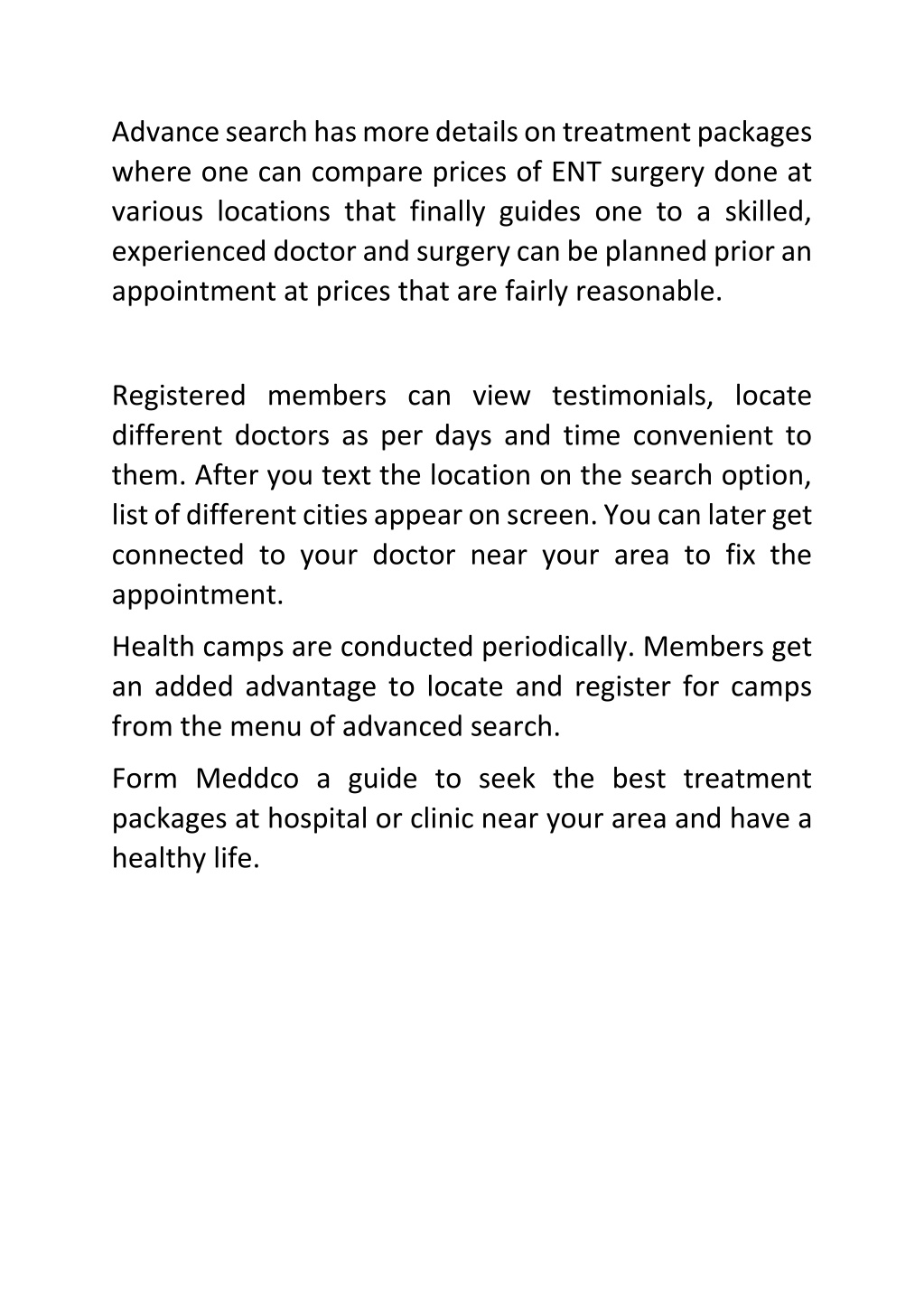 Advance search has more details on treatment packages where one can compare prices of ENT surgery done at various locations that finally guides one to a skilled, experienced doctor and surgery can be planned prior an appointment at prices that are fairly reasonable.

Registered members can view testimonials, locate different doctors as per days and time convenient to them. After you text the location on the search option, list of different cities appear on screen. You can later get connected to your doctor near your area to fix the appointment.

Health camps are conducted periodically. Members get an added advantage to locate and register for camps from the menu of advanced search.

Form Meddco a guide to seek the best treatment packages at hospital or clinic near your area and have a healthy life.